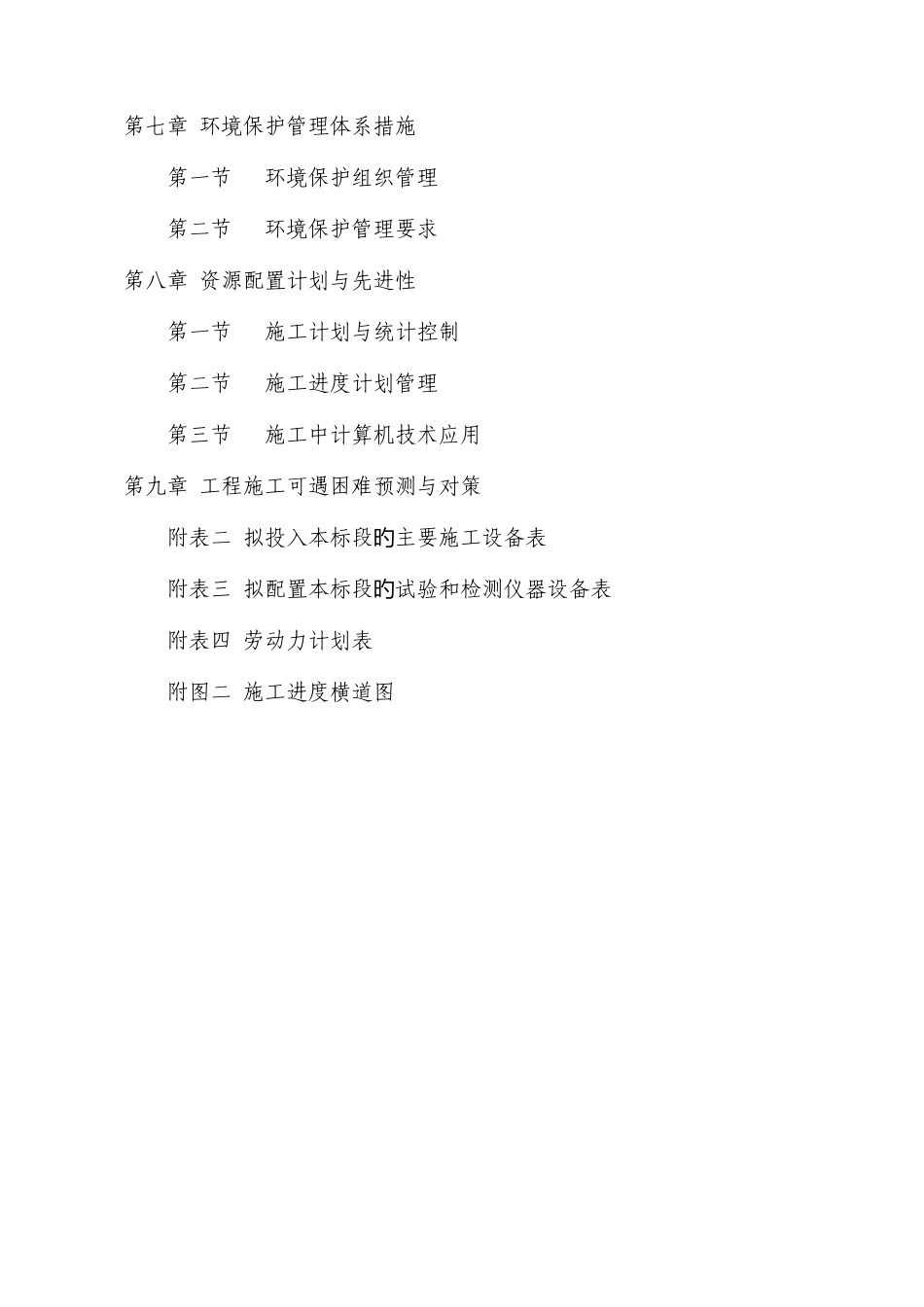 第七章 环境保护管理体系措施

第一节 环境保护组织管理

第二节 环境保护管理要求

第八章 资源配置计划与先进性

第一节 施工计划与统计控制

第二节 施工进度计划管理

第三节 施工中计算机技术应用

第九章 工程施工可遇困难预测与对策

附表二 拟投入本标段的主要施工设备表

附表三 拟配置本标段的试验和检测仪器设备表

附表四 劳动力计划表

附图二 施工进度横道图